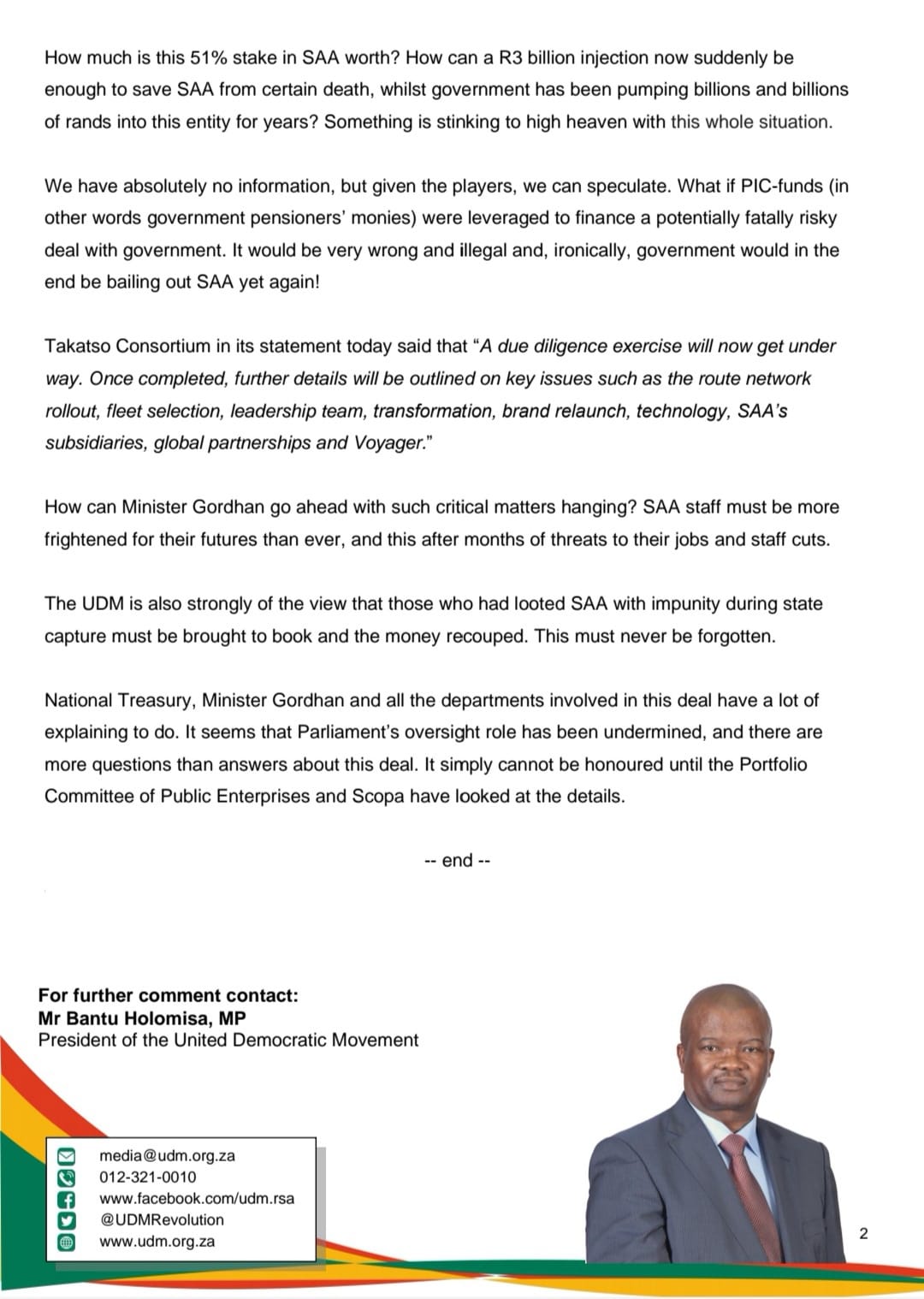 How much is this 51% stake in SAA worth? How can a R3 billion injection now suddenly be enough to save SAA from certain death, whilst government has been pumping billions and billions of rands into this entity for years? Something is stinking to high heaven with this whole situation.

We have absolutely no information, but given the players, we can speculate. What if PIC-funds (in other words government pensioners' monies) were leveraged to finance a potentially fatally risky deal with government. It would be very wrong and illegal and, ironically, government would in the end be bailing out SAA yet again!

Takatso Consortium in its statement today said that "A due diligence exercise will now get under way. Once completed, further details will be outlined on key issues such as the route network rollout, fleet selection, leadership team, transformation, brand relaunch, technology, SAA's subsidiaries, global partnerships and Voyager."

How can Minister Gordhan go ahead with such critical matters hanging? SAA staff must be more frightened for their futures than ever, and this after months of threats to their jobs and staff cuts.

The UDM is also strongly of the view that those who had looted SAA with impunity during state capture must be brought to book and the money recouped. This must never be forgotten.

National Treasury, Minister Gordhan and all the departments involved in this deal have a lot of explaining to do. It seems that Parliament's oversight role has been undermined, and there are more questions than answers about this deal. It simply cannot be honoured until the Portfolio Committee of Public Enterprises and Scopa have looked at the details.

-- end --

For further comment contact:
Mr Bantu Holomisa, MP
President of the United Democratic Movement

media@udm.org.za
012-321-0010
www.facebook.com/udm.rsa
@UDMRevolution
www.udm.org.za

2